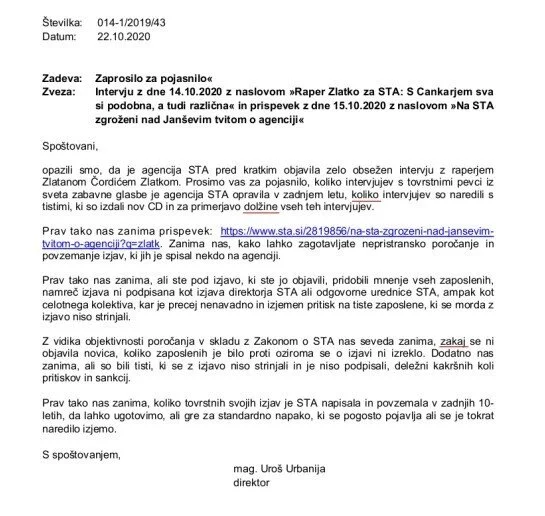 Številka: 014-1/2019/43
Datum: 22.10.2020

Zadeva: Zaprosilo za pojasnilo«
Zveza: Intervju z dne 14.10.2020 z naslovom »Raper Zlatko za STA: S Cankarjem sva si podobna, a tudi različna« in prispevek z dne 15.10.2020 z naslovom »Na STA zgroženi nad Janševim tvitom o agenciji«

Spoštovani,

opazili smo, da je agencija STA pred kratkim objavila zelo obsežen intervju z raperjem Zlatanom Čordićem Zlatkom. Prosimo vas za pojasnilo, koliko intervjujev s tovrstnimi pevci iz sveta zabavne glasbe je agencija STA opravila v zadnjem letu, koliko intervjujev so naredili s tistimi, ki so izdali nov CD in za primerjavo dolžine vseh teh intervjujev.

Prav tako nas zanima prispevek: https://www.sta.si/2819856/na-sta-zgrozeni-nad-jansevim-tvitom-o-agenciji?q=zlatk. Zanima nas, kako lahko zagotavljate nepristransko poročanje in povzemanje izjav, ki jih je spisal nekdo na agenciji.

Prav tako nas zanima, ali ste pod izjavo, ki ste jo objavili, pridobili mnenje vseh zaposlenih, namreč izjava ni podpisana kot izjava direktorja STA ali odgovorne urednice STA, ampak kot celotnega kolektiva, kar je precej nenavadno in izjemen pritisk na tiste zaposlene, ki se morda z izjavo niso strinjali.

Z vidika objektivnosti poročanja v skladu z Zakonom o STA nas seveda zanima, zakaj se ni objavila novica, koliko zaposlenih je bilo proti oziroma se o izjavi ni izreklo. Dodatno nas zanima, ali so bili tisti, ki se z izjavo niso strinjali in je niso podpisali, deležni kakršnih koli pritiskov in sankcij.

Prav tako nas zanima, koliko tovrstnih svojih izjav je STA napisala in povzemala v zadnjih 10-letih, da lahko ugotovimo, ali gre za standardno napako, ki se pogosto pojavlja ali se je tokrat naredilo izjemo.

S spoštovanjem,

mag. Uroš Urbanija
direktor